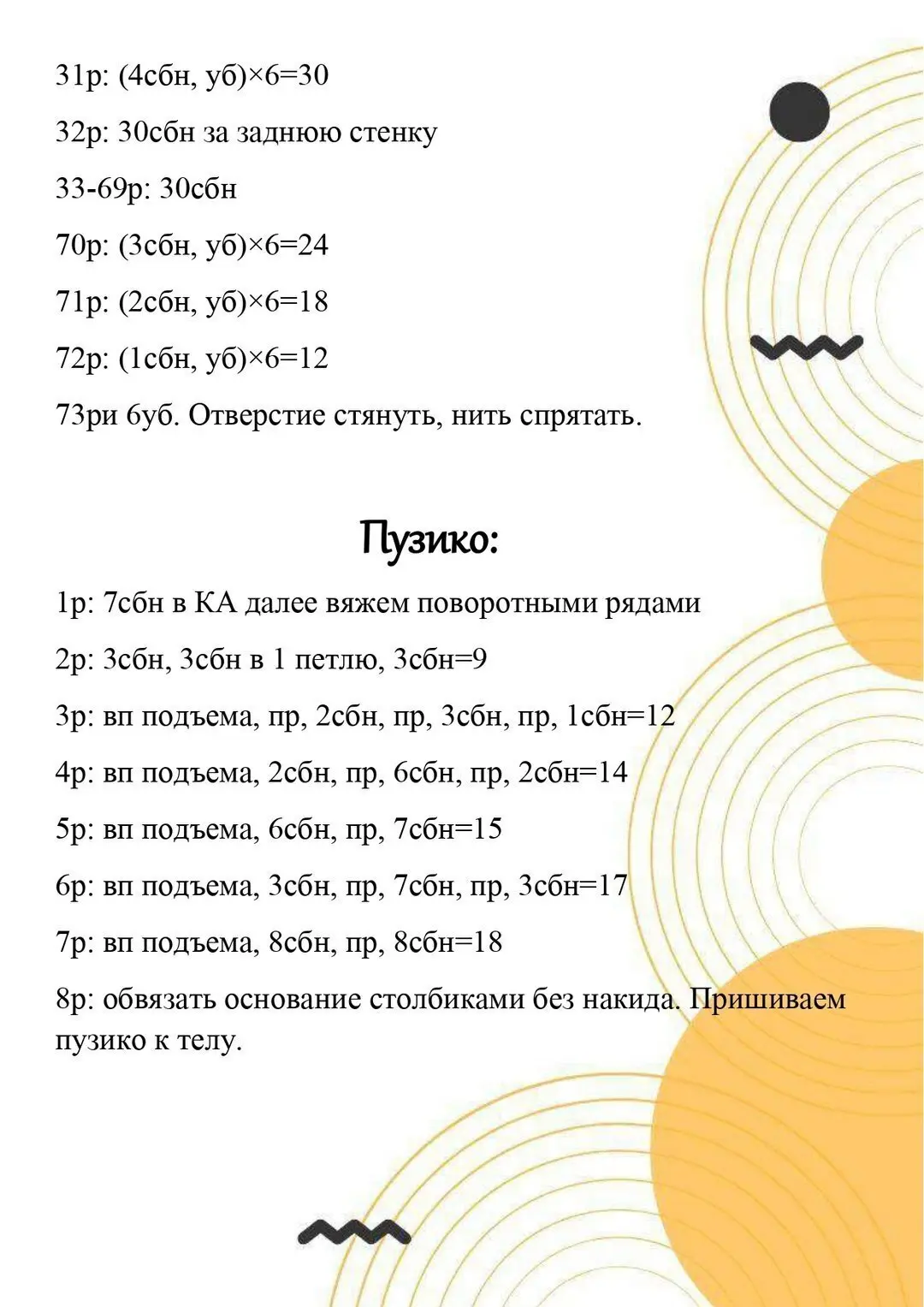 31р: (4сбн, уб)×6=30

32р: 30сбн за заднюю стенку

33-69р: 30сбн

70р: (3сбн, уб)×6=24

71р: (2сбн, уб)×6=18

72р: (1сбн, уб)×6=12

73ри 6уб. Отверстие стянуть, нить спрятать.

Пузико:

1р: 7сбн в КА далее вяжем поворотными рядами

2р: 3сбн, 3сбн в 1 петлю, 3сбн=9

3р: вп подъема, пр, 2сбн, пр, 3сбн, пр, 1сбн=12

4р: вп подъема, 2сбн, пр, 6сбн, пр, 2сбн=14

5р: вп подъема, 6сбн, пр, 7сбн=15

6р: вп подъема, 3сбн, пр, 7сбн, пр, 3сбн=17

7р: вп подъема, 8сбн, пр, 8сбн=18

8р: обвязать основание столбиками без накида. Пришиваем пузико к телу.